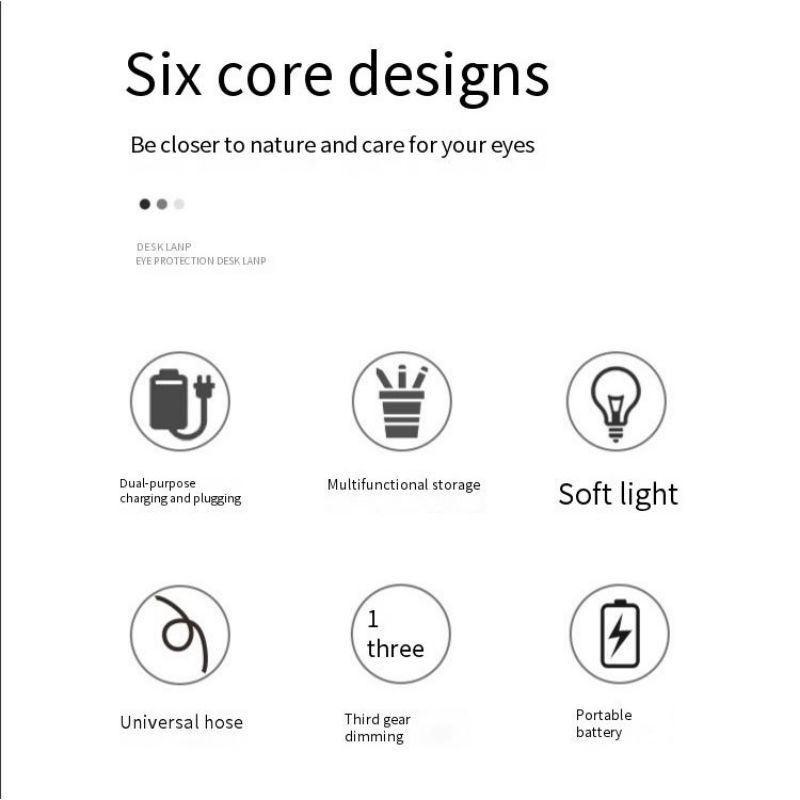 Six core designs

Be closer to nature and care for your eyes

DESK LANP
EYE PROTECTION DESK LANP

Dual-purpose
charging and plugging

Multifunctional storage

Soft light

Universal hose

1
three

Third gear
dimming

Portable
battery